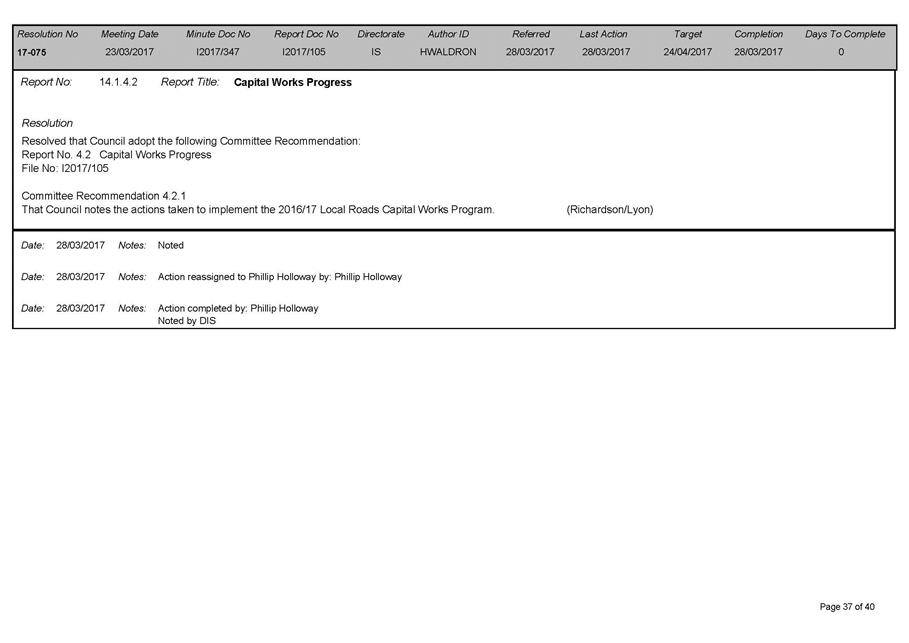 | Resolution No | Meeting Date | Minute Doc No | Report Doc No | Directorate | Author ID | Referred | Last Action | Target | Completion | Days To Complete |
|---|---|---|---|---|---|---|---|---|---|---|
| 17-075 | 23/03/2017 | I2017/347 | I2017/105 | IS | HWALDRON | 28/03/2017 | 28/03/2017 | 24/04/2017 | 28/03/2017 | 0 |

Report No: 14.1.4.2 Report Title: Capital Works Progress

Resolution
Resolved that Council adopt the following Committee Recommendation:
Report No. 4.2 Capital Works Progress
File No: I2017/105

Committee Recommendation 4.2.1
That Council notes the actions taken to implement the 2016/17 Local Roads Capital Works Program. (Richardson/Lyon)

Date: 28/03/2017 Notes: Noted

Date: 28/03/2017 Notes: Action reassigned to Phillip Holloway by: Phillip Holloway

Date: 28/03/2017 Notes: Action completed by: Phillip Holloway
Noted by DIS

Page 37 of 40